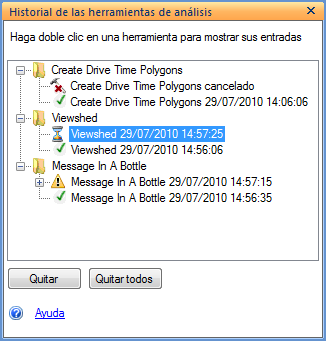 Historial de las herramientas de análisis

Haga doble clic en una herramienta para mostrar sus entradas

Create Drive Time Polygons
Create Drive Time Polygons cancelado
Create Drive Time Polygons 29/07/2010 14:06:06
Viewshed
Viewshed 29/07/2010 14:57:25
Viewshed 29/07/2010 14:56:06
Message In A Bottle
Message In A Bottle 29/07/2010 14:57:15
Message In A Bottle 29/07/2010 14:56:35

Quitar
Quitar todos

Ayuda